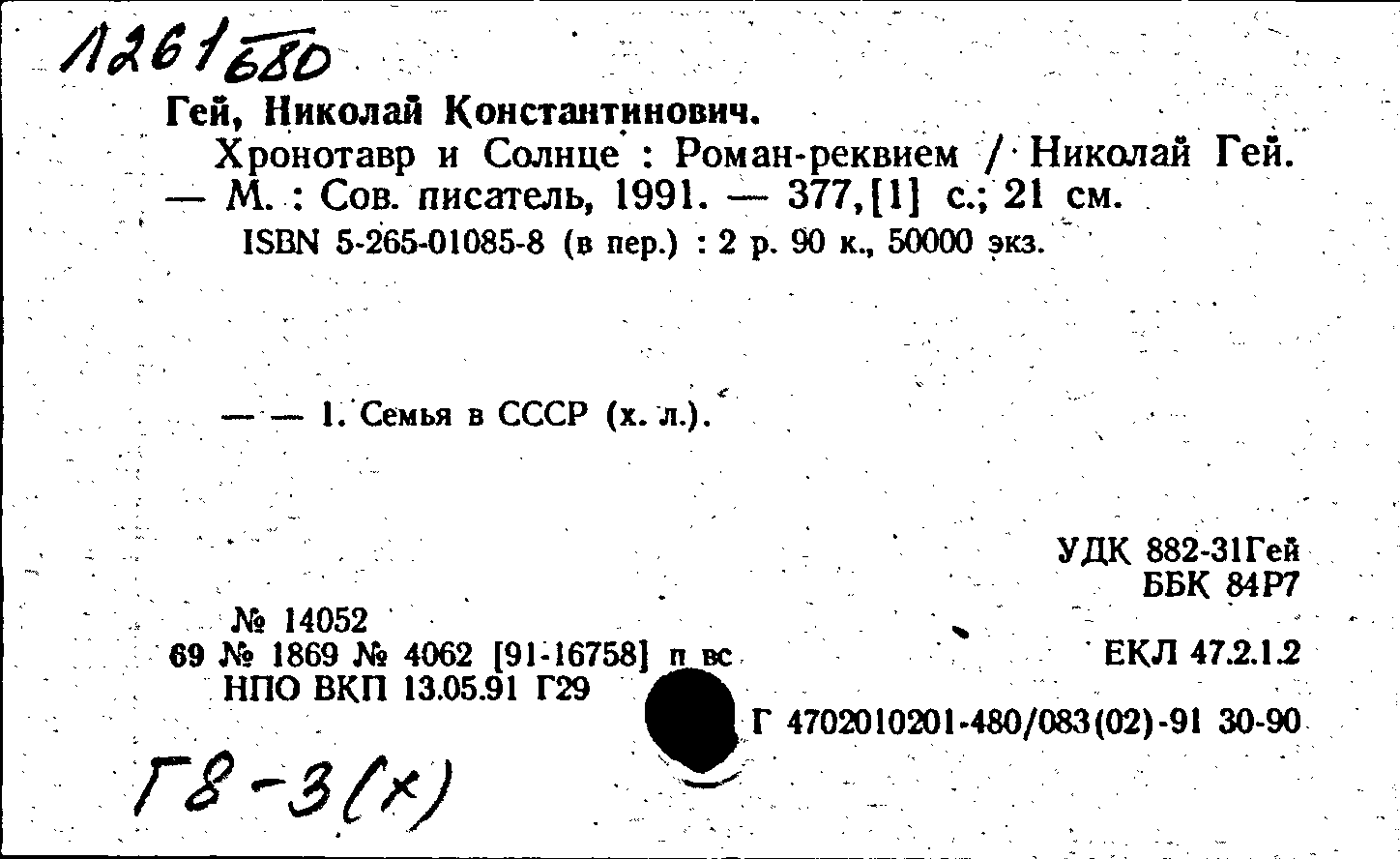 1261/680

Гей, Николай Константинович.

Хронотавр и Солнце : Роман-реквием / Николай Гей. — М. : Сов. писатель, 1991. — 377,[1] с.; 21 см.

ISBN 5-265-01085-8 (в пер.) : 2 р. 90 к., 50000 экз.

— — 1. Семья в СССР (х. л.).

УДК 882-31Гей
ББК 84Р7

№ 14052
69 № 1869 № 4062 [91-16758] п вс
НПО ВКП 13.05.91 Г29

ЕКЛ 47.2.1.2

Г 4702010201-480/083(02)-91 30-90

Г8-3(х)